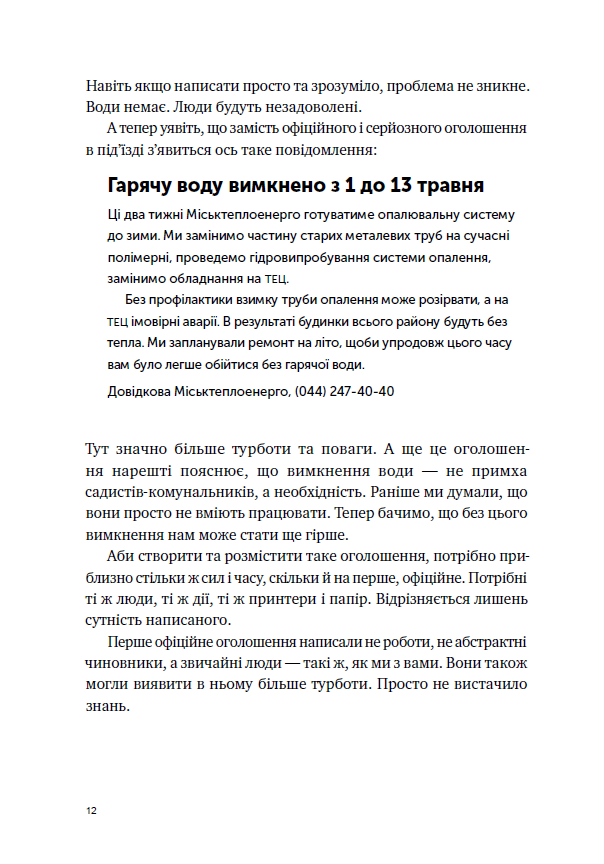 Навіть якщо написати просто та зрозуміло, проблема не зникне. Води немає. Люди будуть незадоволені.

А тепер уявіть, що замість офіційного і серйозного оголошення в під'їзді з'явиться ось таке повідомлення:

Гарячу воду вимкнено з 1 до 13 травня

Ці два тижні Міськтеплоенерго готуватиме опалювальну систему до зими. Ми замінимо частину старих металевих труб на сучасні полімерні, проведемо гідровипробування системи опалення, замінимо обладнання на ТЕЦ.

Без профілактики взимку труби опалення може розірвати, а на ТЕЦ імовірні аварії. В результаті будинки всього району будуть без тепла. Ми запланували ремонт на літо, щоби упродовж цього часу вам було легше обійтися без гарячої води.

Довідкова Міськтеплоенерго, (044) 247-40-40

Тут значно більше турботи та поваги. А ще це оголошення нарешті пояснює, що вимкнення води — не примха садистів-комунальників, а необхідність. Раніше ми думали, що вони просто не вміють працювати. Тепер бачимо, що без цього вимкнення нам може стати ще гірше.

Аби створити та розмістити таке оголошення, потрібно приблизно стільки ж сил і часу, скільки й на перше, офіційне. Потрібні ті ж люди, ті ж дії, ті ж принтери і папір. Відрізняється лишень сутність написаного.

Перше офіційне оголошення написали не роботи, не абстрактні чиновники, а звичайні люди — такі ж, як ми з вами. Вони також могли виявити в ньому більше турботи. Просто не вистачило знань.

12